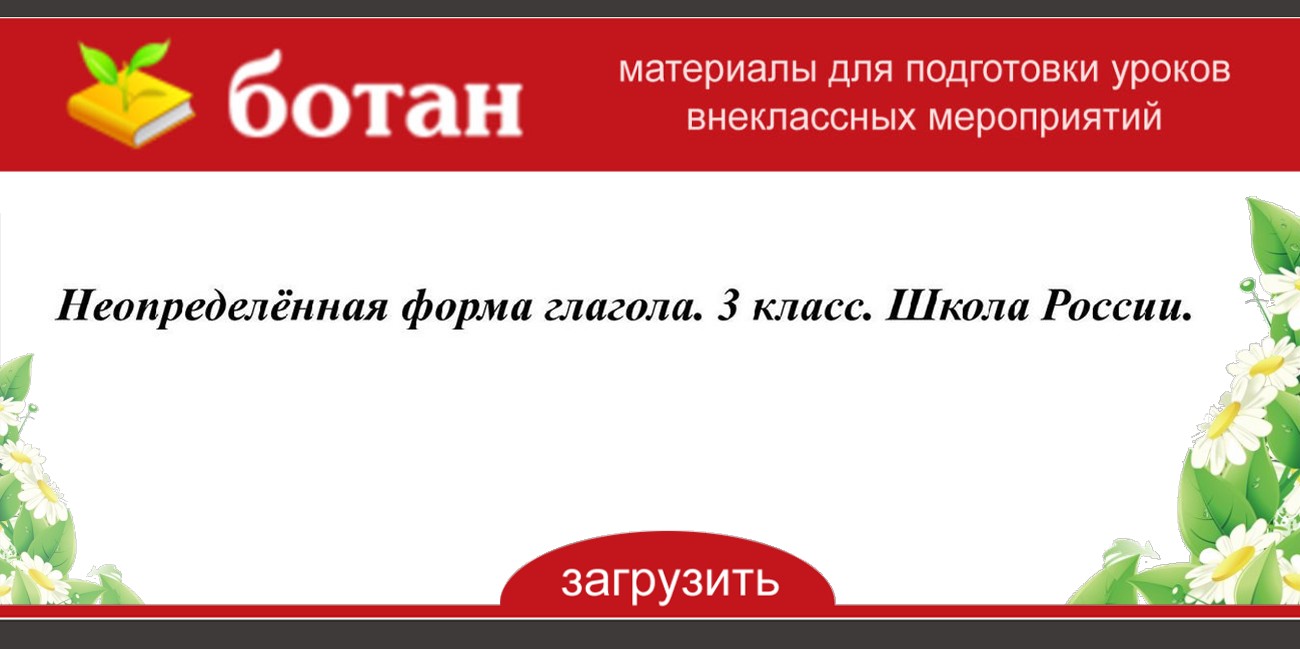 ботан

материалы для подготовки уроков внеклассных мероприятий

Неопределённая форма глагола. 3 класс. Школа России.

загрузить